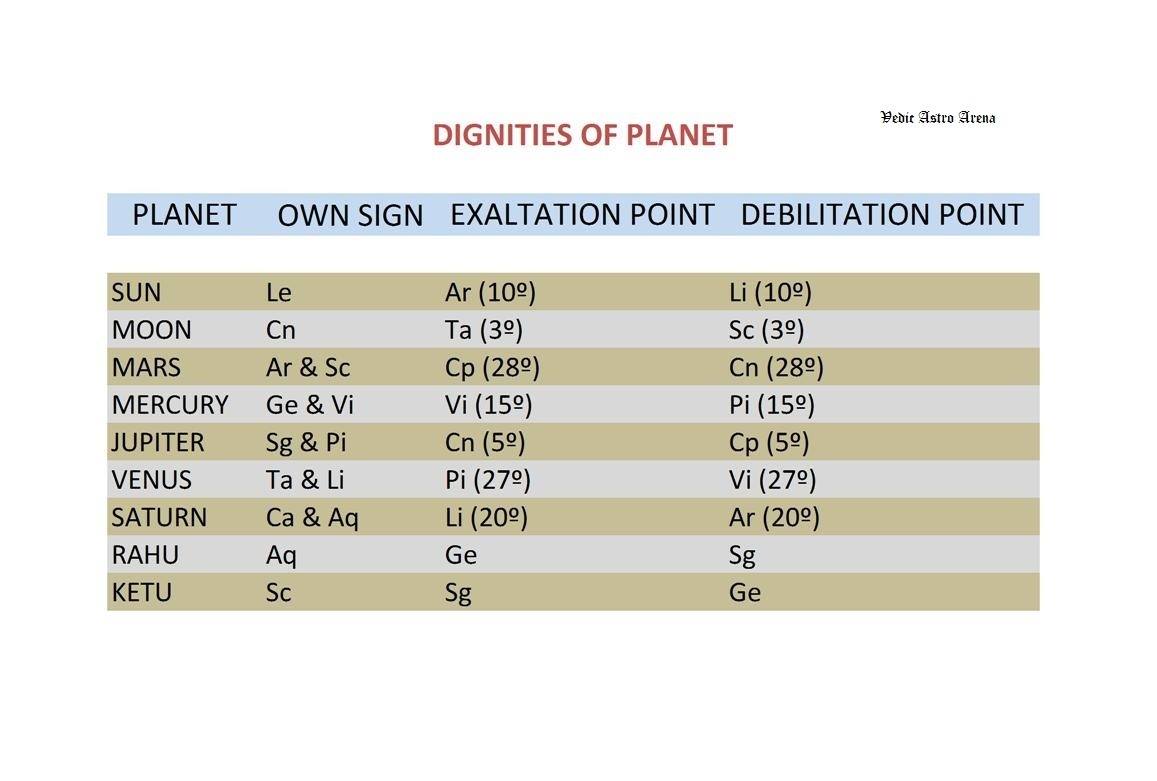 Vedic Astro Arena

DIGNITIES OF PLANET

| PLANET | OWN SIGN | EXALTATION POINT | DEBILITATION POINT |
|---|---|---|---|
| SUN | Le | Ar (10º) | Li (10º) |
| MOON | Cn | Ta (3º) | Sc (3º) |
| MARS | Ar & Sc | Cp (28º) | Cn (28º) |
| MERCURY | Ge & Vi | Vi (15º) | Pi (15º) |
| JUPITER | Sg & Pi | Cn (5º) | Cp (5º) |
| VENUS | Ta & Li | Pi (27º) | Vi (27º) |
| SATURN | Ca & Aq | Li (20º) | Ar (20º) |
| RAHU | Aq | Ge | Sg |
| KETU | Sc | Sg | Ge |